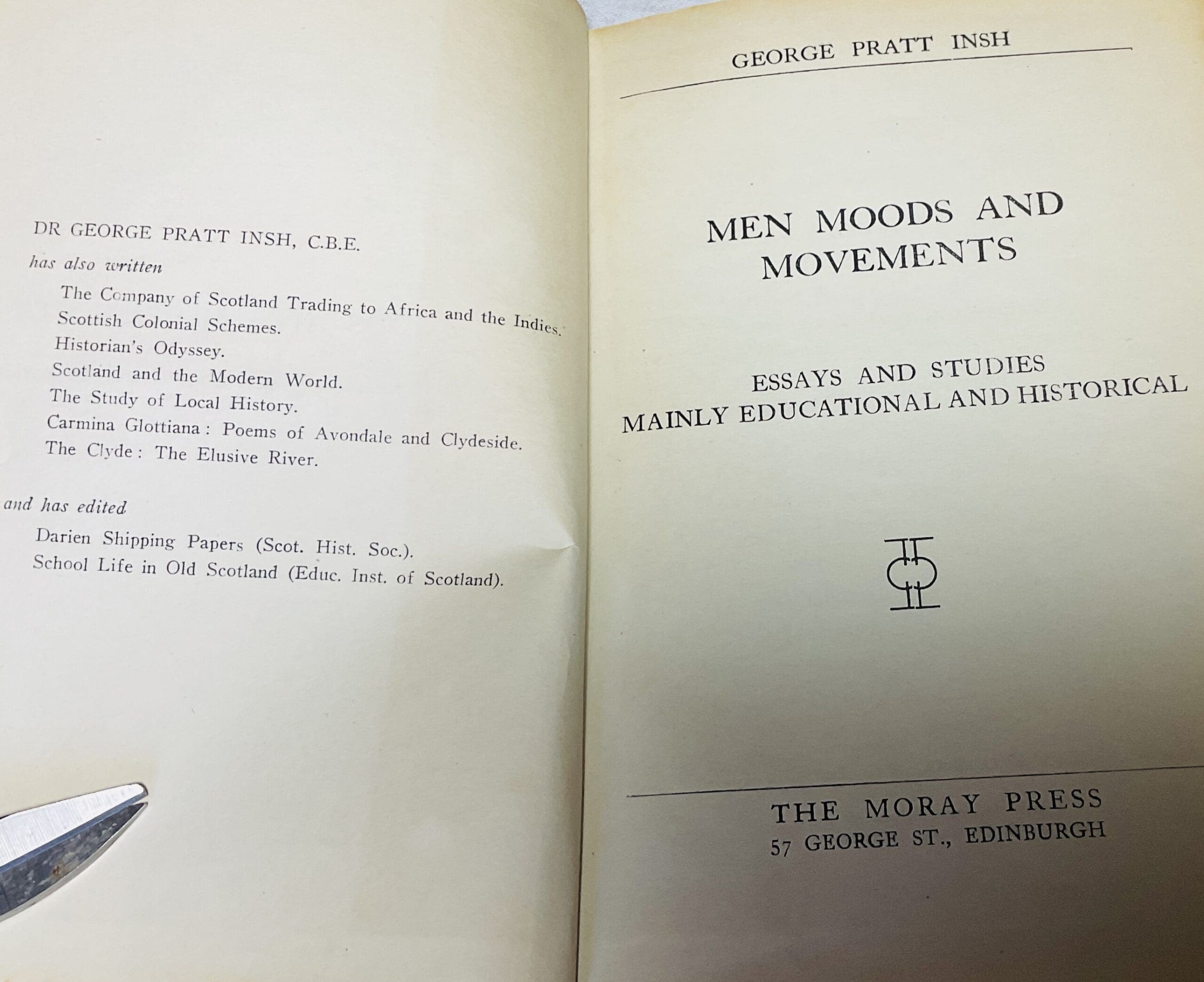 DR GEORGE PRATT INSH, C.B.E.

has also written

The Company of Scotland Trading to Africa and the Indies.
Scottish Colonial Schemes.
Historian's Odyssey.
Scotland and the Modern World.
The Study of Local History.
Carmina Glottiana: Poems of Avondale and Clydeside.
The Clyde: The Elusive River.

and has edited

Darien Shipping Papers (Scot. Hist. Soc.).
School Life in Old Scotland (Educ. Inst. of Scotland).

GEORGE PRATT INSH

MEN MOODS AND MOVEMENTS

ESSAYS AND STUDIES
MAINLY EDUCATIONAL AND HISTORICAL

THE MORAY PRESS
57 GEORGE ST., EDINBURGH